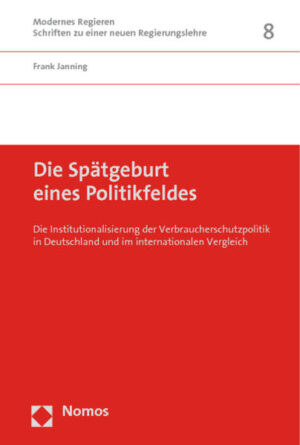 Modernes Regieren
Schriften zu einer neuen Regierungslehre

8

Frank Janning

Die Spätgeburt eines Politikfeldes

Die Institutionalisierung der Verbraucherschutzpolitik in Deutschland und im internationalen Vergleich

Nomos